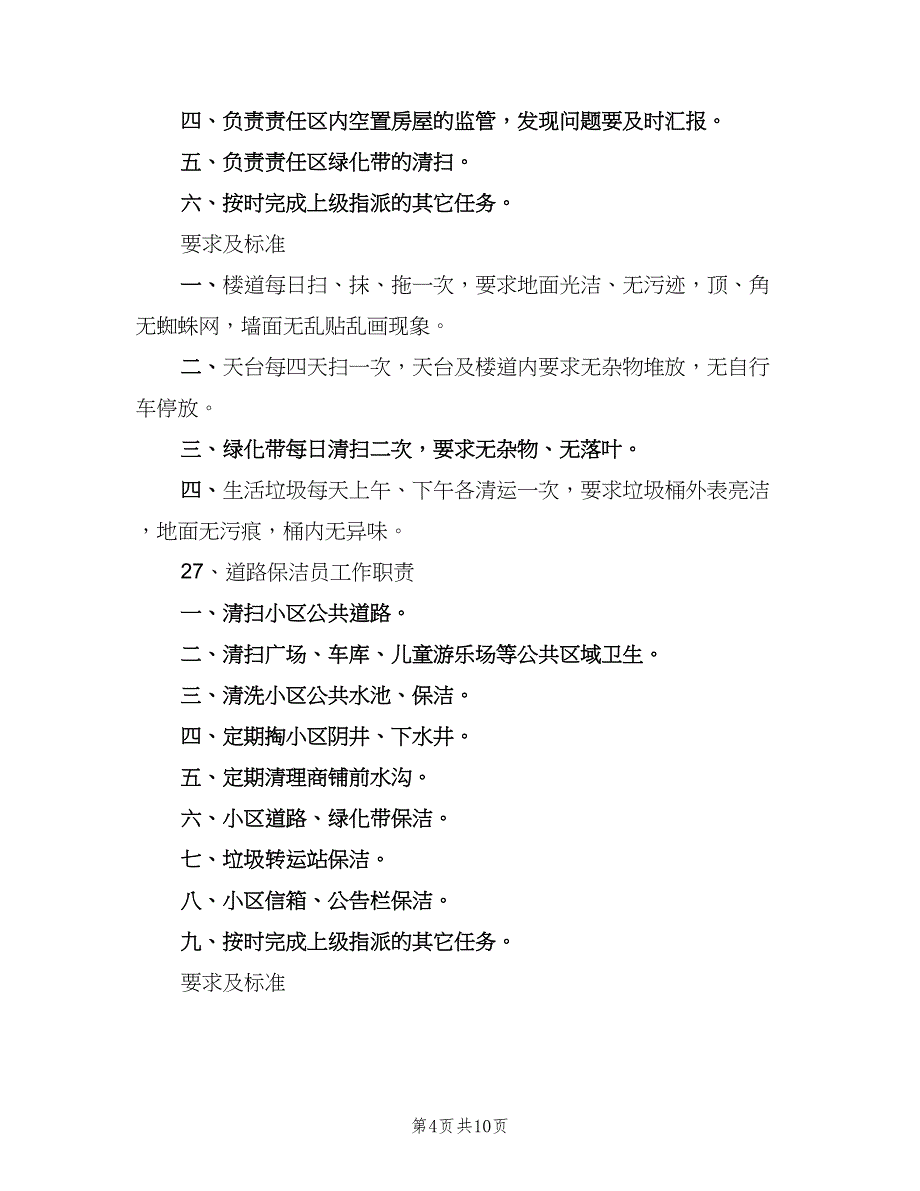 四、负责责任区内空置房屋的监管，发现问题要及时汇报。

五、负责责任区绿化带的清扫。

六、按时完成上级指派的其它任务。

要求及标准

一、楼道每日扫、抹、拖一次，要求地面光洁、无污迹，顶、角无蜘蛛网，墙面无乱贴乱画现象。

二、天台每四天扫一次，天台及楼道内要求无杂物堆放，无自行车停放。

三、绿化带每日清扫二次，要求无杂物、无落叶。

四、生活垃圾每天上午、下午各清运一次，要求垃圾桶外表亮洁，地面无污痕，桶内无异味。

27、道路保洁员工作职责

一、清扫小区公共道路。

二、清扫广场、车库、儿童游乐场等公共区域卫生。

三、清洗小区公共水池、保洁。

四、定期掏小区阴井、下水井。

五、定期清理商铺前水沟。

六、小区道路、绿化带保洁。

七、垃圾转运站保洁。

八、小区信箱、公告栏保洁。

九、按时完成上级指派的其它任务。

要求及标准

第4页 共10页